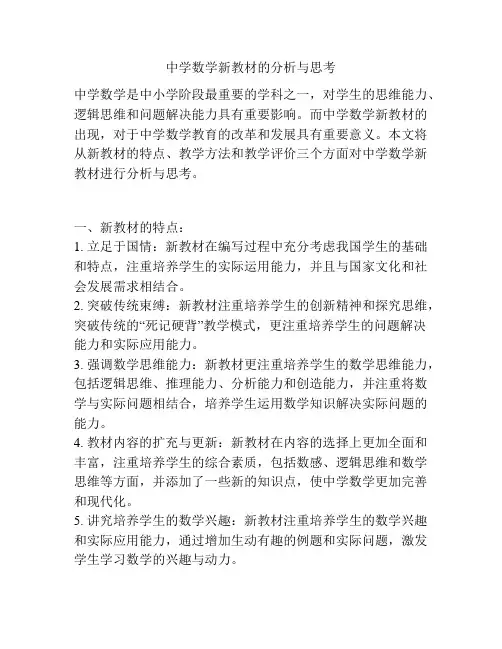 中学数学新教材的分析与思考

中学数学是中小学阶段最重要的学科之一，对学生的思维能力、逻辑思维和问题解决能力具有重要影响。而中学数学新教材的出现，对于中学数学教育的改革和发展具有重要意义。本文将从新教材的特点、教学方法和教学评价三个方面对中学数学新教材进行分析与思考。

一、新教材的特点：
1. 立足于国情：新教材在编写过程中充分考虑我国学生的基础和特点，注重培养学生的实际运用能力，并且与国家文化和社会发展需求相结合。
2. 突破传统束缚：新教材注重培养学生的创新精神和探究思维，突破传统的“死记硬背”教学模式，更注重培养学生的问题解决能力和实际应用能力。
3. 强调数学思维能力：新教材更注重培养学生的数学思维能力，包括逻辑思维、推理能力、分析能力和创造能力，并注重将数学与实际问题相结合，培养学生运用数学知识解决实际问题的能力。
4. 教材内容的扩充与更新：新教材在内容的选择上更加全面和丰富，注重培养学生的综合素质，包括数感、逻辑思维和数学思维等方面，并添加了一些新的知识点，使中学数学更加完善和现代化。
5. 讲究培养学生的数学兴趣：新教材注重培养学生的数学兴趣和实际应用能力，通过增加生动有趣的例题和实际问题，激发学生学习数学的兴趣与动力。